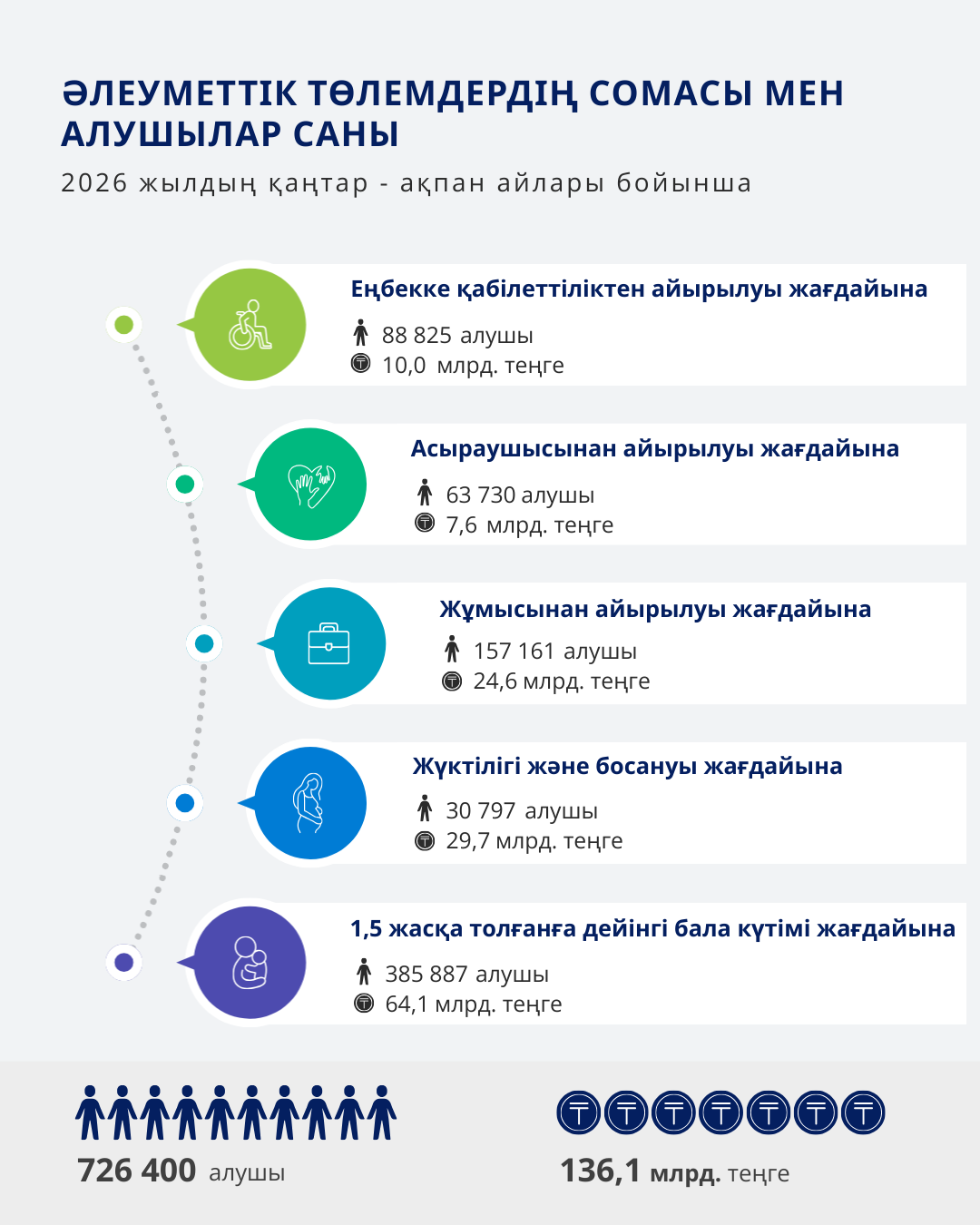 ӘЛЕУМЕТТІК ТӨЛЕМДЕРДІҢ СОМАСЫ МЕН АЛУШЫЛАР САНЫ

2026 жылдың қаңтар - ақпан айлары бойынша

Еңбекке қабілеттіліктен айырылуы жағдайына

88 825 алушы
10,0 млрд. теңге

Асыраушысынан айырылуы жағдайына

63 730 алушы
7,6 млрд. теңге

Жұмысынан айырылуы жағдайына

157 161 алушы
24,6 млрд. теңге

Жүктілігі және босануы жағдайына

30 797 алушы
29,7 млрд. теңге

1,5 жасқа толғанға дейінгі бала күтімі жағдайына

385 887 алушы
64,1 млрд. теңге

726 400 алушы

136,1 млрд. теңге